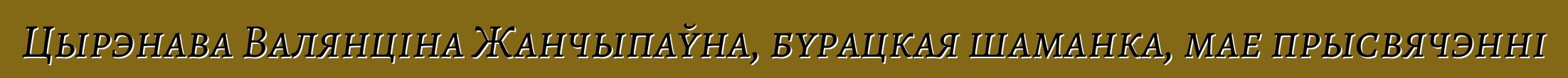 Цырэнава Валянціна Жанчыпаўна, бурацкая шаманка, мае прысвячэнні